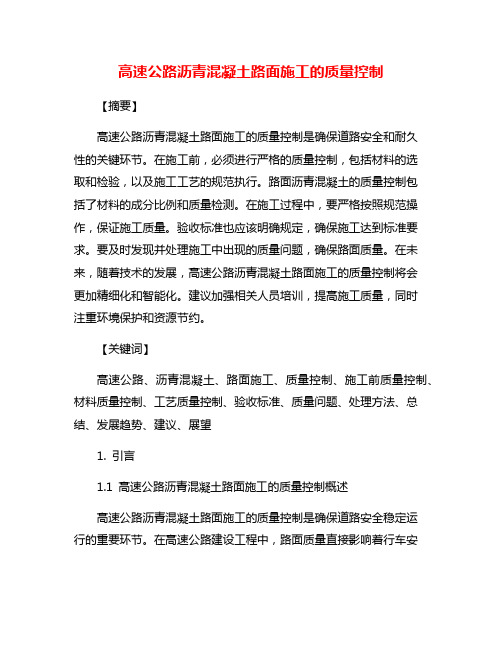 高速公路沥青混凝土路面施工的质量控制

【摘要】

高速公路沥青混凝土路面施工的质量控制是确保道路安全和耐久性的关键环节。在施工前，必须进行严格的质量控制，包括材料的选取和检验，以及施工工艺的规范执行。路面沥青混凝土的质量控制包括了材料的成分比例和质量检测。在施工过程中，要严格按照规范操作，保证施工质量。验收标准也应该明确规定，确保施工达到标准要求。要及时发现并处理施工中出现的质量问题，确保路面质量。在未来，随着技术的发展，高速公路沥青混凝土路面施工的质量控制将会更加精细化和智能化。建议加强相关人员培训，提高施工质量，同时注重环境保护和资源节约。

【关键词】

高速公路、沥青混凝土、路面施工、质量控制、施工前质量控制、材料质量控制、工艺质量控制、验收标准、质量问题、处理方法、总结、发展趋势、建议、展望

1. 引言

1.1 高速公路沥青混凝土路面施工的质量控制概述

高速公路沥青混凝土路面施工的质量控制是确保道路安全稳定运行的重要环节。在高速公路建设工程中，路面质量直接影响着行车安